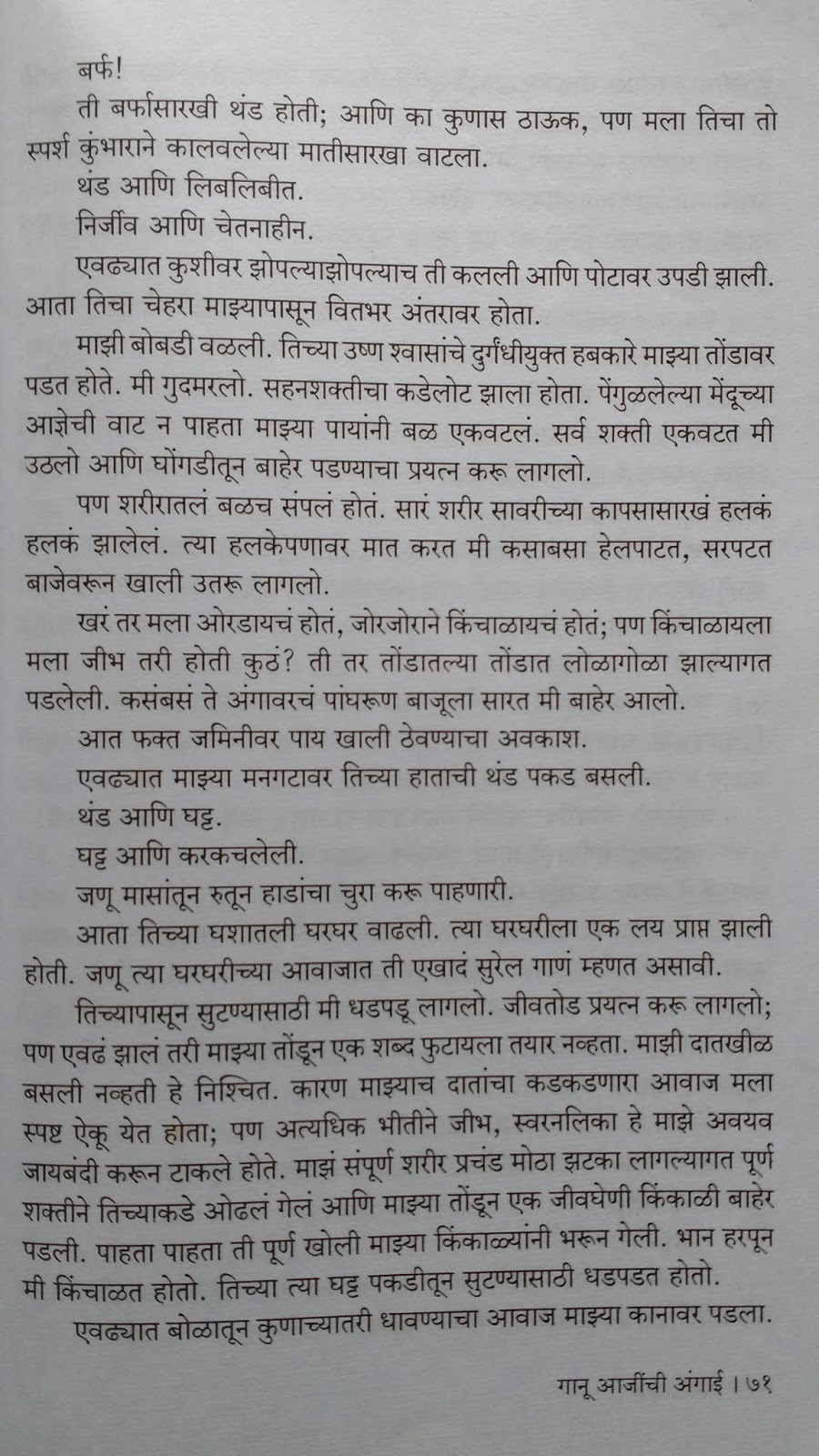 बर्फ!

ती बर्फासारखी थंड होती; आणि का कुणास ठाऊक, पण मला तिचा तो स्पर्श कुंभाराने कालवलेल्या मातीसारखा वाटला.

थंड आणि लिबलिबीत.

निर्जीव आणि चेतनाहीन.

एवढ्यात कुशीवर झोपल्याझोपल्याच ती कलली आणि पोटावर उपडी झाली. आता तिचा चेहरा माझ्यापासून वितभर अंतरावर होता.

माझी बोबडी वळली. तिच्या उष्ण श्वासांचे दुर्गंधीयुक्त हबकारे माझ्या तोंडावर पडत होते. मी गुदमरलो. सहनशक्तीचा कडेलोट झाला होता. पेंगुळलेल्या मेंदूच्या आज्ञेची वाट न पाहता माझ्या पायांनी बळ एकवटलं. सर्व शक्ती एकवटत मी उठलो आणि घोंगडीतून बाहेर पडण्याचा प्रयत्न करू लागलो.

पण शरीरातलं बळच संपलं होतं. सारं शरीर सावरीच्या कापसासारखं हलकं हलकं झालेलं. त्या हलकेपणावर मात करत मी कसाबसा हेलपाटत, सरपटत बाजेवरून खाली उतरू लागलो.

खरं तर मला ओरडायचं होतं, जोरजोराने किंचाळायचं होतं; पण किंचाळायला मला जीभ तरी होती कुठं? ती तर तोंडातल्या तोंडात लोळागोळा झाल्यागत पडलेली. कसंबसं ते अंगावरचं पांघरूण बाजूला सारत मी बाहेर आलो.

आत फक्त जमिनीवर पाय खाली ठेवण्याचा अवकाश.

एवढ्यात माझ्या मनगटावर तिच्या हाताची थंड पकड बसली.

थंड आणि घट्ट.

घट्ट आणि करकचलेली.

जणू मासांतून रुतून हाडांचा चुरा करू पाहणारी.

आता तिच्या घशातली घरघर वाढली. त्या घरघरीला एक लय प्राप्त झाली होती. जणू त्या घरघरीच्या आवाजात ती एखादं सुरेल गाणं म्हणत असावी.

तिच्यापासून सुटण्यासाठी मी धडपडू लागलो. जीवतोड प्रयत्न करू लागलो; पण एवढं झालं तरी माझ्या तोंडून एक शब्द फुटायला तयार नव्हता. माझी दातखीळ बसली नव्हती हे निश्चित. कारण माझ्याच दातांचा कडकडणारा आवाज मला स्पष्ट ऐकू येत होता; पण अत्यधिक भीतीने जीभ, स्वरनलिका हे माझे अवयव जायबंदी करून टाकले होते. माझं संपूर्ण शरीर प्रचंड मोठा झटका लागल्यागत पूर्ण शक्तीने तिच्याकडे ओढलं गेलं आणि माझ्या तोंडून एक जीवघेणी किंकाळी बाहेर पडली. पाहता पाहता ती पूर्ण खोली माझ्या किंकाळ्यांनी भरून गेली. भान हरपून मी किंचाळत होतो. तिच्या त्या घट्ट पकडीतून सुटण्यासाठी धडपडत होतो.

एवढ्यात बोळातून कुणाच्यातरी धावण्याचा आवाज माझ्या कानावर पडला.

गानू आजींची अंगाई । ७१